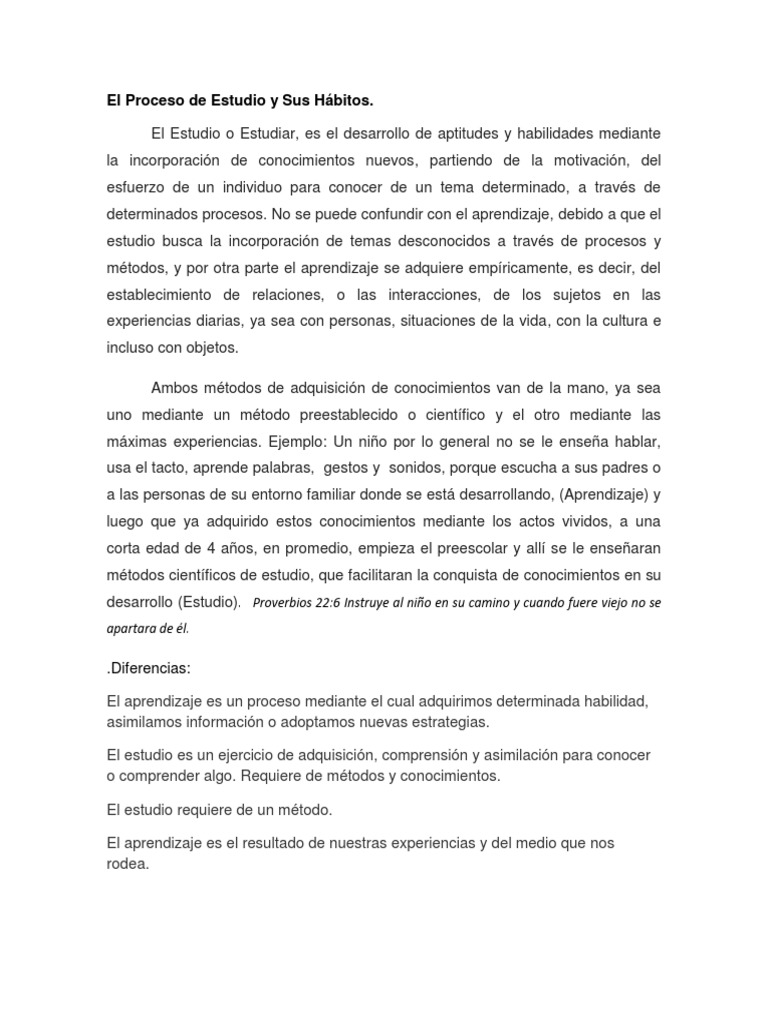 El Proceso de Estudio y Sus Hábitos.

El Estudio o Estudiar, es el desarrollo de aptitudes y habilidades mediante la incorporación de conocimientos nuevos, partiendo de la motivación, del esfuerzo de un individuo para conocer de un tema determinado, a través de determinados procesos. No se puede confundir con el aprendizaje, debido a que el estudio busca la incorporación de temas desconocidos a través de procesos y métodos, y por otra parte el aprendizaje se adquiere empíricamente, es decir, del establecimiento de relaciones, o las interacciones, de los sujetos en las experiencias diarias, ya sea con personas, situaciones de la vida, con la cultura e incluso con objetos.

Ambos métodos de adquisición de conocimientos van de la mano, ya sea uno mediante un método preestablecido o científico y el otro mediante las máximas experiencias. Ejemplo: Un niño por lo general no se le enseña hablar, usa el tacto, aprende palabras, gestos y sonidos, porque escucha a sus padres o a las personas de su entorno familiar donde se está desarrollando, (Aprendizaje) y luego que ya adquirido estos conocimientos mediante los actos vividos, a una corta edad de 4 años, en promedio, empieza el preescolar y allí se le enseñaran métodos científicos de estudio, que facilitaran la conquista de conocimientos en su desarrollo (Estudio). Proverbios 22:6 Instruye al niño en su camino y cuando fuere viejo no se apartara de él.

.Diferencias:

El aprendizaje es un proceso mediante el cual adquirimos determinada habilidad, asimilamos información o adoptamos nuevas estrategias.

El estudio es un ejercicio de adquisición, comprensión y asimilación para conocer o comprender algo. Requiere de métodos y conocimientos.

El estudio requiere de un método.

El aprendizaje es el resultado de nuestras experiencias y del medio que nos rodea.